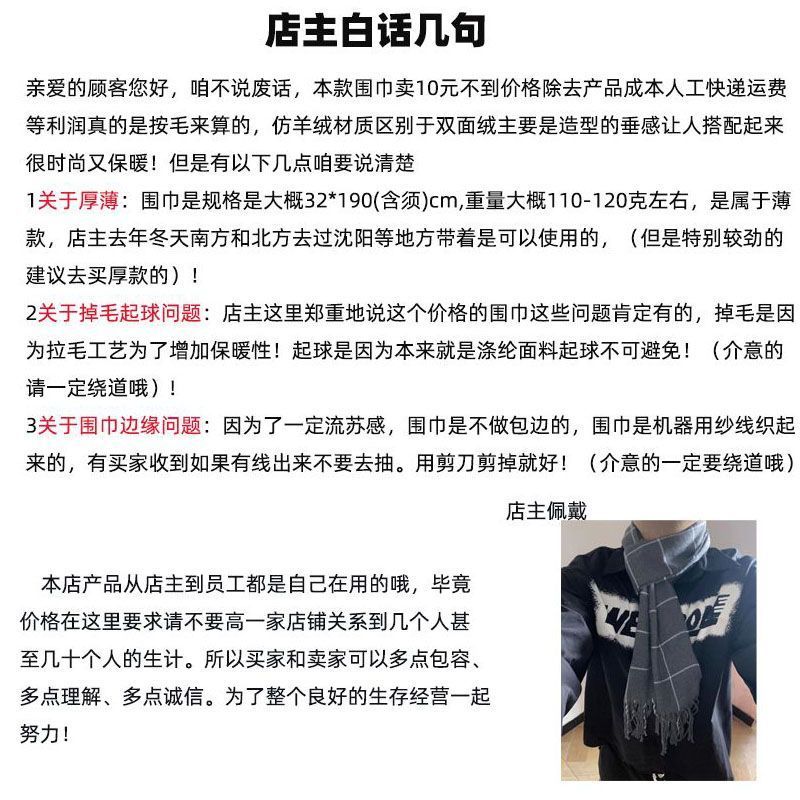 店主白话几句

亲爱的顾客您好，咱不说废话，本款围巾卖10元不到价格除去产品成本人工快递运费等利润真的是按毛来算的，仿羊绒材质区别于双面绒主要是造型的垂感让人搭配起来很时尚又保暖！但是有以下几点咱要说清楚

1关于厚薄：围巾是规格是大概32*190(含须)cm,重量大概110-120克左右，是属于薄款，店主去年冬天南方和北方去过沈阳等地方带着是可以使用的，（但是特别较劲的建议去买厚款的）！

2关于掉毛起球问题：店主这里郑重地说这个价格的围巾这些问题肯定有的，掉毛是因为拉毛工艺为了增加保暖性！起球是因为本来就是涤纶面料起球不可避免！（介意的请一定绕道哦）！

3关于围巾边缘问题：因为了一定流苏感，围巾是不做包边的，围巾是机器用纱线织起来的，有买家收到如果有线出来不要去抽。用剪刀剪掉就好！（介意的一定要绕道哦）

店主佩戴

本店产品从店主到员工都是自己在用的哦，毕竟价格在这里要求请不要高一家店铺关系到几个人甚至几十个人的生计。所以买家和卖家可以多点包容、多点理解、多点诚信。为了整个良好的生存经营一起努力！